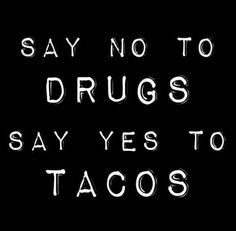 SAY NO TO
DRUGS
SAY YES TO
TACOS